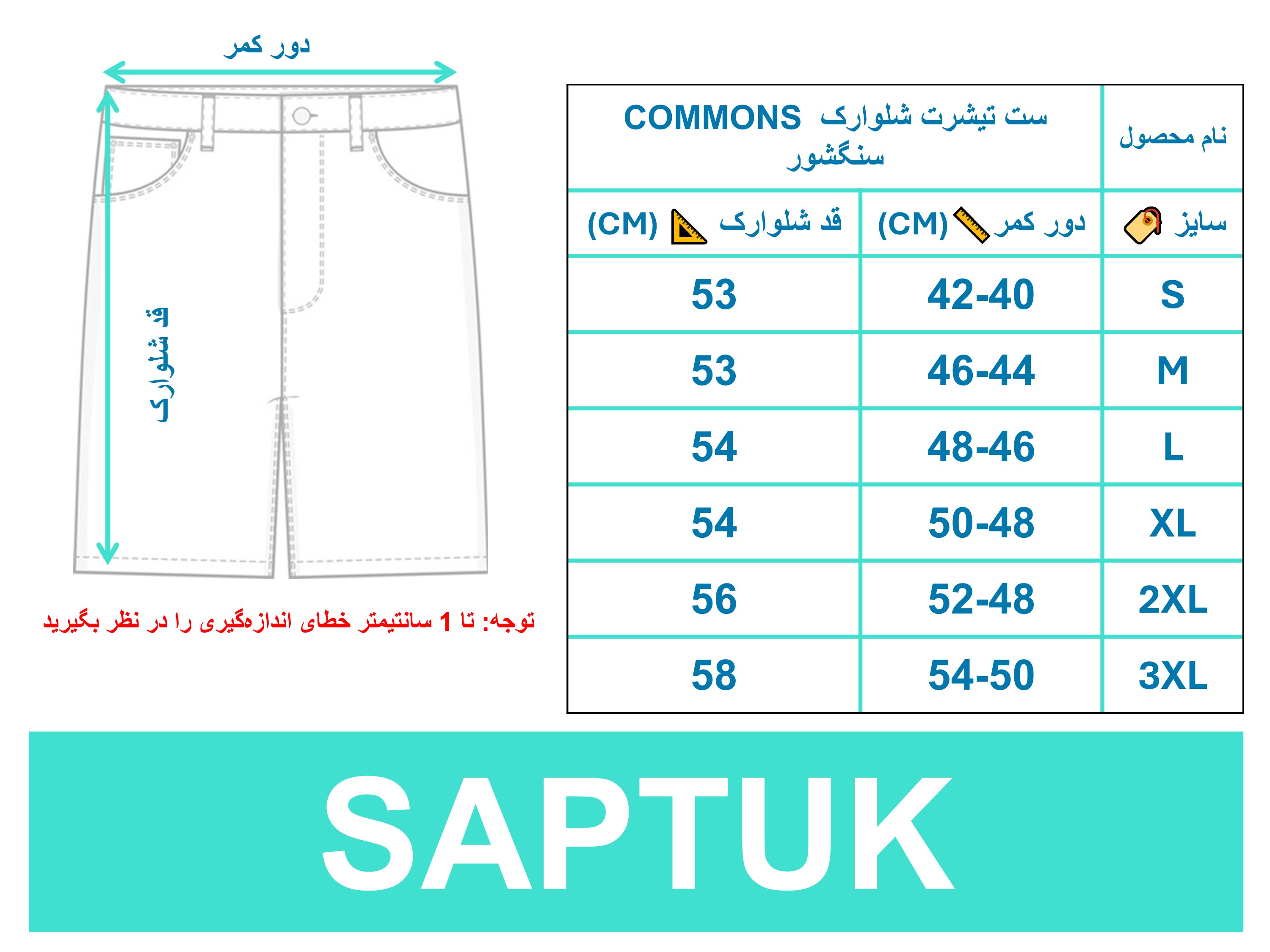 دور کمر

قد شلوارک

توجه: تا 1 سانتیمتر خطای اندازه‌گیری را در نظر بگیرید

| نام محصول | ست تیشرت شلوارک COMMONS سنگشور | |
|---|---|---|
| سایز | دور کمر (CM) | قد شلوارک (CM) |
| S | 42-40 | 53 |
| M | 46-44 | 53 |
| L | 48-46 | 54 |
| XL | 50-48 | 54 |
| 2XL | 52-48 | 56 |
| 3XL | 54-50 | 58 |

SAPTUK